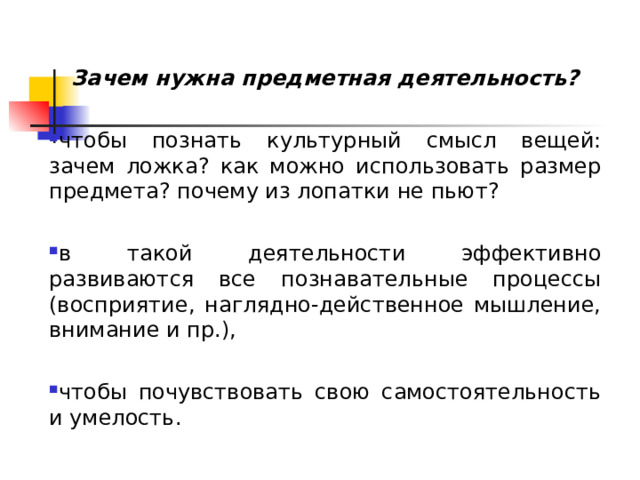 Зачем нужна предметная деятельность?

чтобы познать культурный смысл вещей: зачем ложка? как можно использовать размер предмета? почему из лопатки не пьют?

в такой деятельности эффективно развиваются все познавательные процессы (восприятие, наглядно-действенное мышление, внимание и пр.),

чтобы почувствовать свою самостоятельность и умелость.